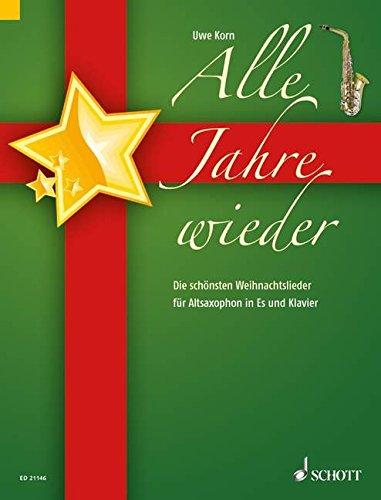 Uwe Korn

Alle Jahre wieder

Die schönsten Weihnachtslieder
für Altsaxophon in Es und Klavier

ED 21146

SCHOTT